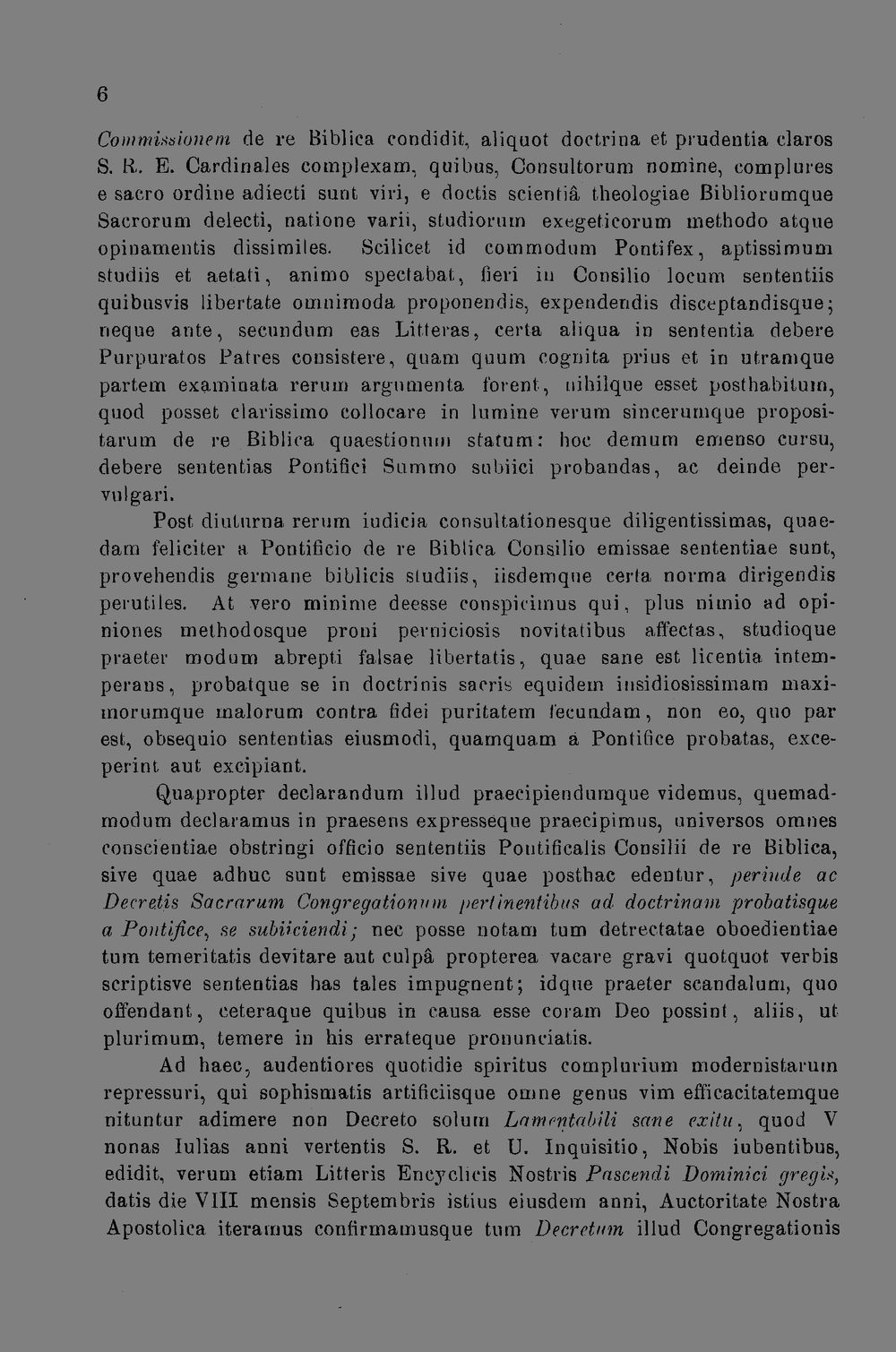 6

Commissionem de re Biblica condidit, aliquot doctrina et prudentia claros S. R. E. Cardinales complexam, quibus, Consultorum nomine, complures e sacro ordine adiecti sunt viri, e doctis scientiâ theologiae Bibliorumque Sacrorum delecti, natione varii, studiorum exegeticorum methodo atque opinamentis dissimiles. Scilicet id commodum Pontifex, aptissimum studiis et aetati, animo spectabat, fieri in Consilio locum sententiis quibusvis libertate omnimoda proponendis, expendendis disceptandisque; neque ante, secundum eas Litteras, certa aliqua in sententia debere Purpuratos Patres consistere, quam quum cognita prius et in utramque partem examinata rerum argumenta forent, nihilque esset posthabitum, quod posset clarissimo collocare in lumine verum sincerumque propositarum de re Biblica quaestionum statum: hoc demum emenso cursu, debere sententias Pontifici Summo subiici probandas, ac deinde pervulgari.

Post diuturna rerum iudicia consultationesque diligentissimas, quaedam feliciter a Pontificio de re Biblica Consilio emissae sententiae sunt, provehendis germane biblicis studiis, iisdemque certa norma dirigendis perutiles. At vero minime deesse conspicimus qui, plus nimio ad opiniones methodosque proni perniciosis novitatibus affectas, studioque praeter modum abrepti falsae libertatis, quae sane est licentia intemperans, probatque se in doctrinis sacris equidem insidiosissimam maximorumque malorum contra fidei puritatem fecundam, non eo, quo par est, obsequio sententias eiusmodi, quamquam a Pontifice probatas, exceperint aut excipiant.

Quapropter declarandum illud praecipiendumque videmus, quemadmodum declaramus in praesens expresseque praecipimus, universos omnes conscientiae obstringi officio sententiis Pontificalis Consilii de re Biblica, sive quae adhuc sunt emissae sive quae posthac edentur, perinde ac Decretis Sacrarum Congregationum pertinentibus ad doctrinam probatisque a Pontifice, se subiiciendi; nec posse notam tum detrectatae oboedientiae tum temeritatis devitare aut culpâ propterea vacare gravi quotquot verbis scriptisve sententias has tales impugnent; idque praeter scandalum, quo offendant, ceteraque quibus in causa esse coram Deo possint, aliis, ut plurimum, temere in his errateque pronunciatis.

Ad haec, audentiores quotidie spiritus complurium modernistarum repressuri, qui sophismatis artificiisque omne genus vim efficacitatemque nituntur adimere non Decreto solum Lamentabili sane exitu, quod V nonas Iulias anni vertentis S. R. et U. Inquisitio, Nobis iubentibus, edidit, verum etiam Litteris Encyclicis Nostris Pascendi Dominici gregis, datis die VIII mensis Septembris istius eiusdem anni, Auctoritate Nostra Apostolica iteramus confirmamusque tum Decretum illud Congregationis